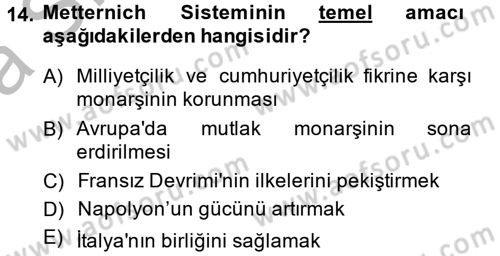 14. Metternich Sisteminin temel amacı aşağıdakilerden hangisidir?

A) Milliyetçilik ve cumhuriyetçilik fikrine karşı monarşinin korunması

B) Avrupa'da mutlak monarşinin sona erdirilmesi

C) Fransız Devrimi'nin ilkelerini pekiştirmek

D) Napolyon'un gücünü artırmak

E) İtalya'nın birliğini sağlamak

www.aofsoru.com